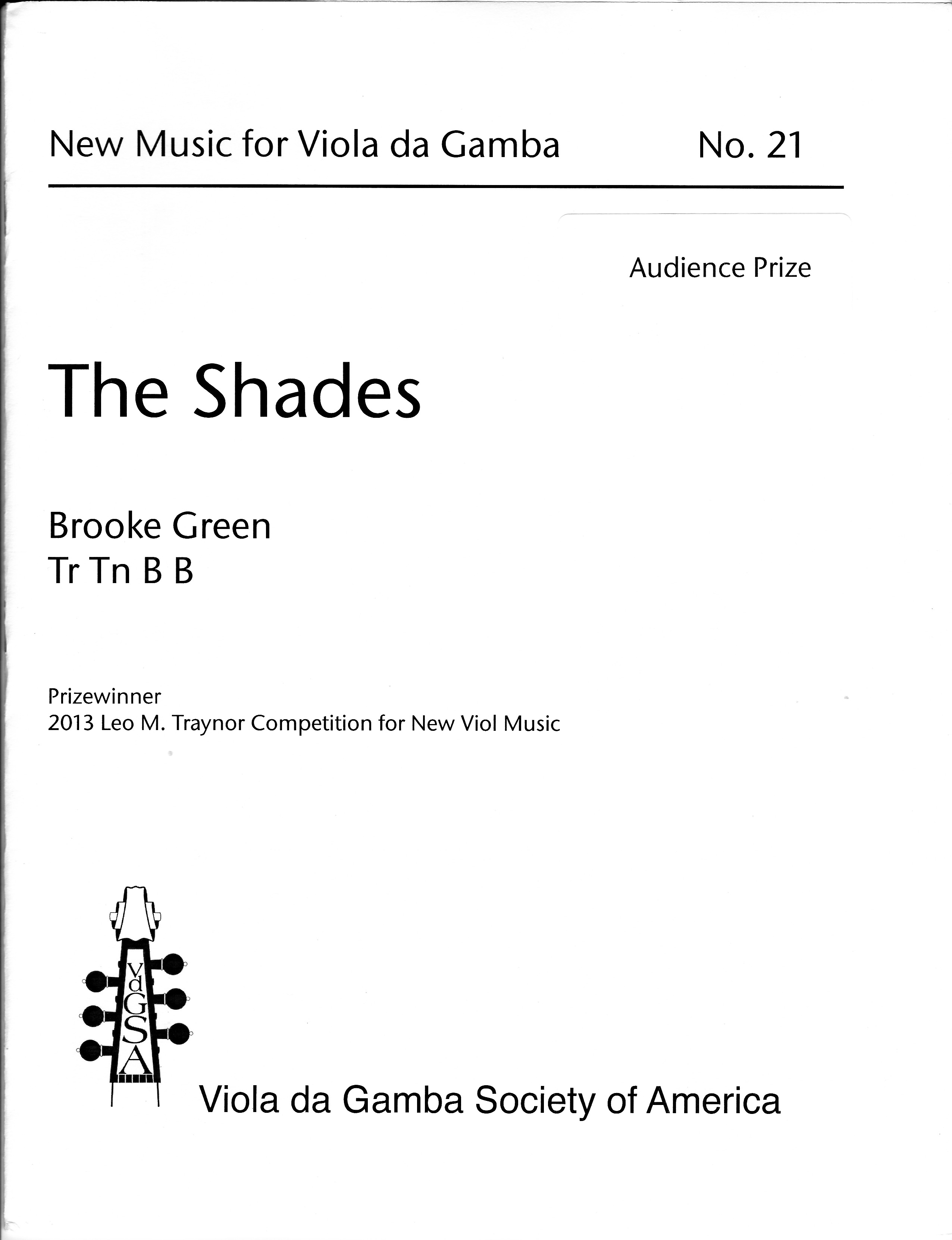 New Music for Viola da Gamba No. 21

Audience Prize

The Shades

Brooke Green
Tr Tn B B

Prizewinner
2013 Leo M. Traynor Competition for New Viol Music

VdGSA

Viola da Gamba Society of America